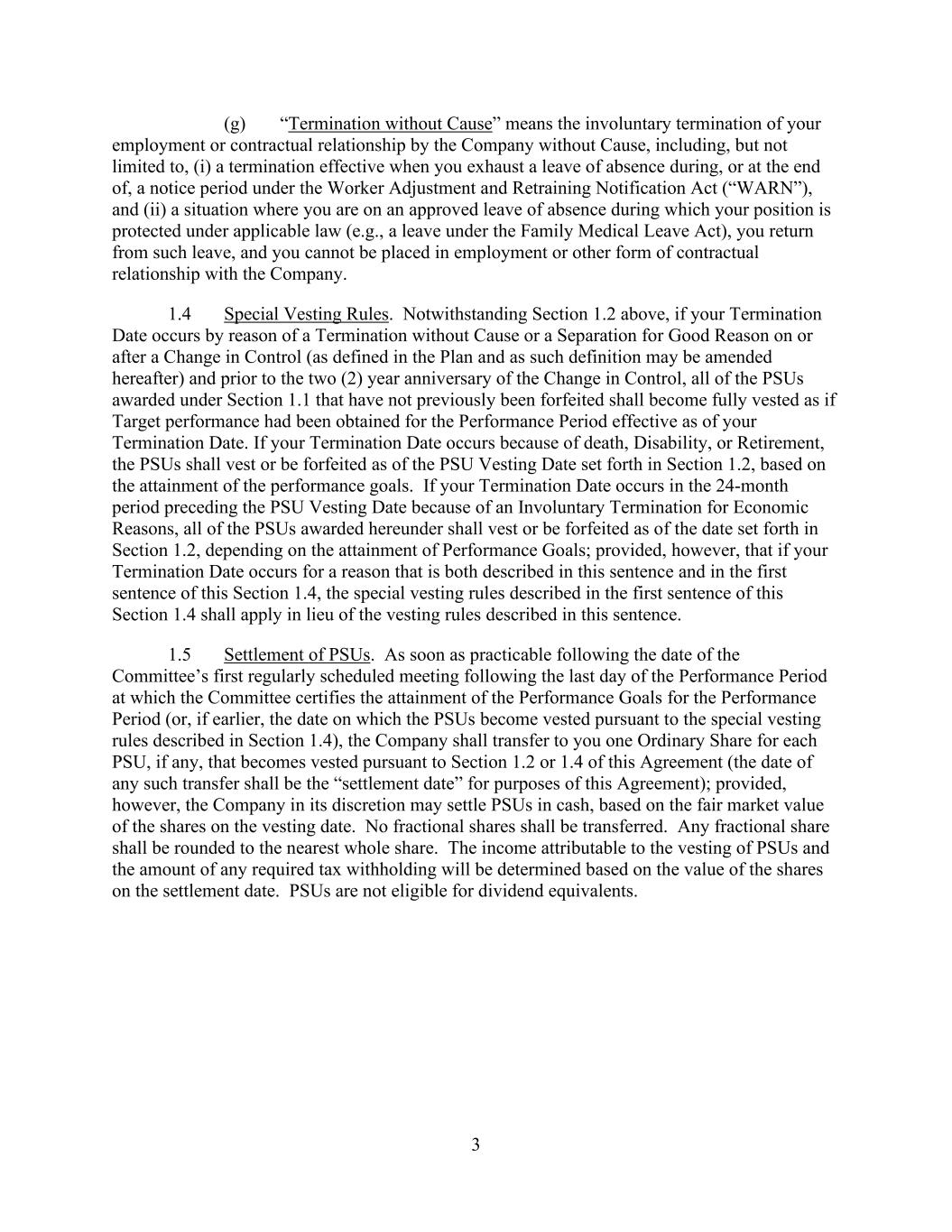 (g) “Termination without Cause” means the involuntary termination of your employment or contractual relationship by the Company without Cause, including, but not limited to, (i) a termination effective when you exhaust a leave of absence during, or at the end of, a notice period under the Worker Adjustment and Retraining Notification Act (“WARN”), and (ii) a situation where you are on an approved leave of absence during which your position is protected under applicable law (e.g., a leave under the Family Medical Leave Act), you return from such leave, and you cannot be placed in employment or other form of contractual relationship with the Company.

1.4 Special Vesting Rules. Notwithstanding Section 1.2 above, if your Termination Date occurs by reason of a Termination without Cause or a Separation for Good Reason on or after a Change in Control (as defined in the Plan and as such definition may be amended hereafter) and prior to the two (2) year anniversary of the Change in Control, all of the PSUs awarded under Section 1.1 that have not previously been forfeited shall become fully vested as if Target performance had been obtained for the Performance Period effective as of your Termination Date. If your Termination Date occurs because of death, Disability, or Retirement, the PSUs shall vest or be forfeited as of the PSU Vesting Date set forth in Section 1.2, based on the attainment of the performance goals. If your Termination Date occurs in the 24-month period preceding the PSU Vesting Date because of an Involuntary Termination for Economic Reasons, all of the PSUs awarded hereunder shall vest or be forfeited as of the date set forth in Section 1.2, depending on the attainment of Performance Goals; provided, however, that if your Termination Date occurs for a reason that is both described in this sentence and in the first sentence of this Section 1.4, the special vesting rules described in the first sentence of this Section 1.4 shall apply in lieu of the vesting rules described in this sentence.

1.5 Settlement of PSUs. As soon as practicable following the date of the Committee’s first regularly scheduled meeting following the last day of the Performance Period at which the Committee certifies the attainment of the Performance Goals for the Performance Period (or, if earlier, the date on which the PSUs become vested pursuant to the special vesting rules described in Section 1.4), the Company shall transfer to you one Ordinary Share for each PSU, if any, that becomes vested pursuant to Section 1.2 or 1.4 of this Agreement (the date of any such transfer shall be the “settlement date” for purposes of this Agreement); provided, however, the Company in its discretion may settle PSUs in cash, based on the fair market value of the shares on the vesting date. No fractional shares shall be transferred. Any fractional share shall be rounded to the nearest whole share. The income attributable to the vesting of PSUs and the amount of any required tax withholding will be determined based on the value of the shares on the settlement date. PSUs are not eligible for dividend equivalents.

3